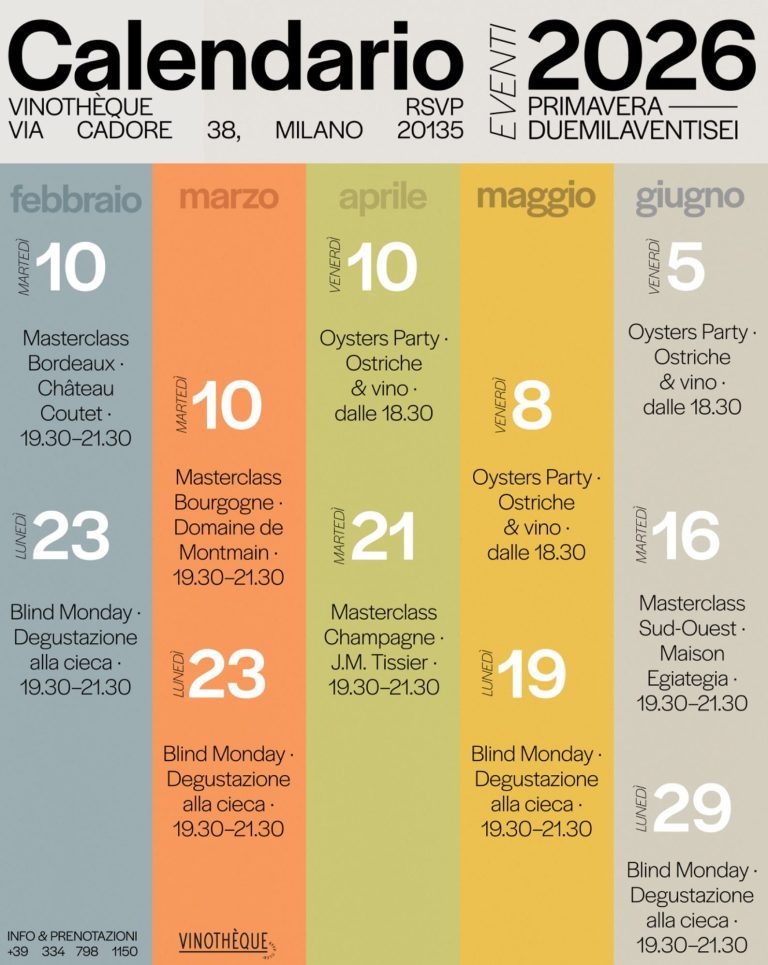 Calendario
VINOTHÈQUE RSVP
VIA CADORE 38, MILANO 20135

EVENTI

2026
PRIMAVERA
DUEMILAVENTISEI

febbraio

MARTEDÌ 10

Masterclass Bordeaux · Château Coutet · 19.30–21.30

LUNEDÌ 23

Blind Monday · Degustazione alla cieca · 19.30–21.30

INFO & PRENOTAZIONI
+39 334 798 1150

marzo

MARTEDÌ 10

Masterclass Bourgogne · Domaine de Montmain · 19.30–21.30

LUNEDÌ 23

Blind Monday · Degustazione alla cieca · 19.30–21.30

VINOTHÈQUE

aprile

VENERDÌ 10

Oysters Party · Ostriche & vino · dalle 18.30

MARTEDÌ 21

Masterclass Champagne · J.M. Tissier · 19.30–21.30

maggio

VENERDÌ 8

Oysters Party · Ostriche & vino · dalle 18.30

LUNEDÌ 19

Blind Monday · Degustazione alla cieca · 19.30–21.30

giugno

VENERDÌ 5

Oysters Party · Ostriche & vino · dalle 18.30

MARTEDÌ 16

Masterclass Sud-Ouest · Maison Egiategia · 19.30–21.30

LUNEDÌ 29

Blind Monday · Degustazione alla cieca · 19.30–21.30